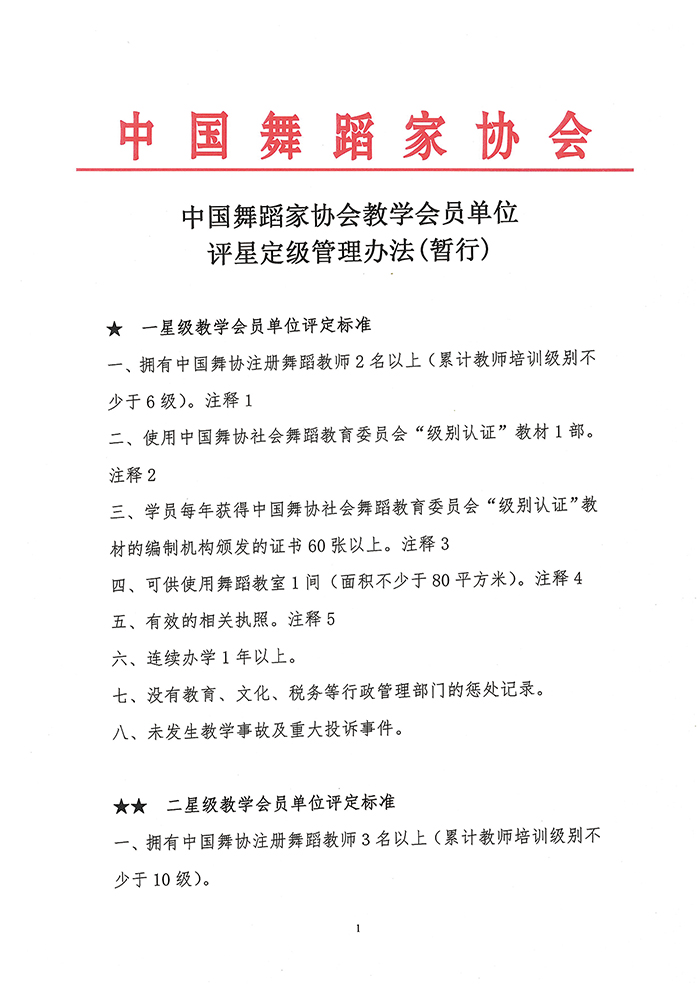 中国舞蹈家协会

中国舞蹈家协会教学会员单位
评星定级管理办法(暂行)

★ 一星级教学会员单位评定标准

一、拥有中国舞协注册舞蹈教师 2 名以上（累计教师培训级别不少于 6 级）。注释 1

二、使用中国舞协社会舞蹈教育委员会“级别认证”教材 1 部。注释 2

三、学员每年获得中国舞协社会舞蹈教育委员会“级别认证”教材的编制机构颁发的证书 60 张以上。注释 3

四、可供使用舞蹈教室 1 间（面积不少于 80 平方米）。注释 4

五、有效的相关执照。注释 5

六、连续办学 1 年以上。

七、没有教育、文化、税务等行政管理部门的惩处记录。

八、未发生教学事故及重大投诉事件。

★★ 二星级教学会员单位评定标准

一、拥有中国舞协注册舞蹈教师 3 名以上（累计教师培训级别不少于 10 级）。

1